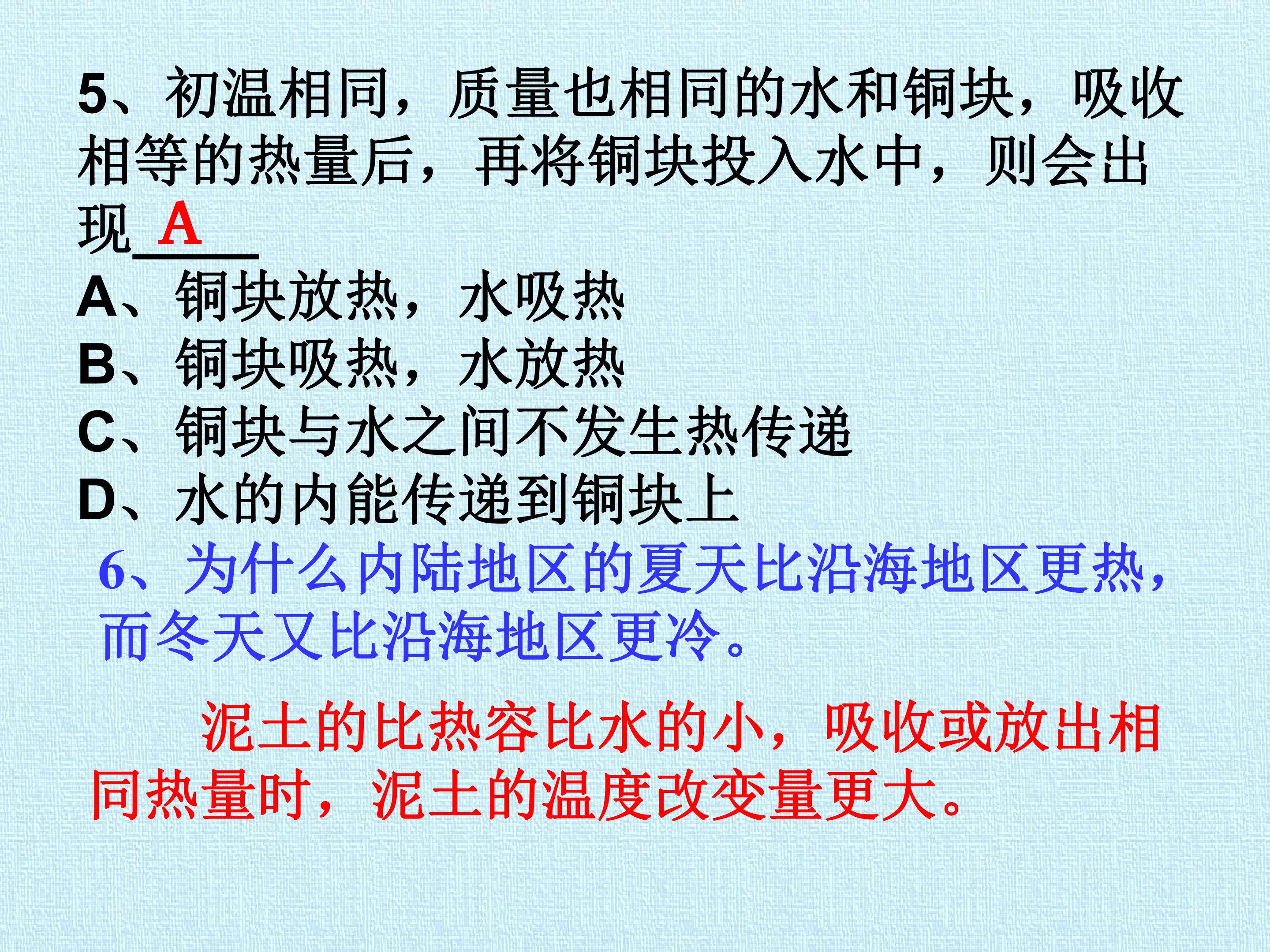 5、初温相同，质量也相同的水和铜块，吸收相等的热量后，再将铜块投入水中，则会出现A____

A、铜块放热，水吸热
B、铜块吸热，水放热
C、铜块与水之间不发生热传递
D、水的内能传递到铜块上

6、为什么内陆地区的夏天比沿海地区更热，而冬天又比沿海地区更冷。

泥土的比热容比水的小，吸收或放出相同热量时，泥土的温度改变量更大。